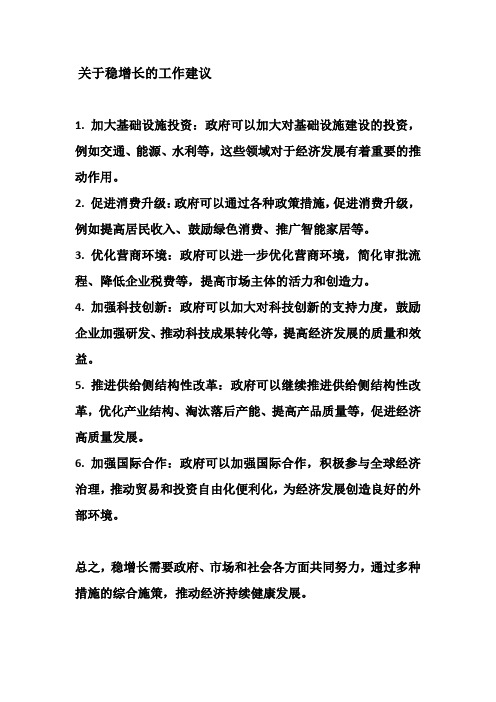 关于稳增长的工作建议

1. 加大基础设施投资：政府可以加大对基础设施建设的投资，例如交通、能源、水利等，这些领域对于经济发展有着重要的推动作用。

2. 促进消费升级：政府可以通过各种政策措施，促进消费升级，例如提高居民收入、鼓励绿色消费、推广智能家居等。

3. 优化营商环境：政府可以进一步优化营商环境，简化审批流程、降低企业税费等，提高市场主体的活力和创造力。

4. 加强科技创新：政府可以加大对科技创新的支持力度，鼓励企业加强研发、推动科技成果转化等，提高经济发展的质量和效益。

5. 推进供给侧结构性改革：政府可以继续推进供给侧结构性改革，优化产业结构、淘汰落后产能、提高产品质量等，促进经济高质量发展。

6. 加强国际合作：政府可以加强国际合作，积极参与全球经济治理，推动贸易和投资自由化便利化，为经济发展创造良好的外部环境。

总之，稳增长需要政府、市场和社会各方面共同努力，通过多种措施的综合施策，推动经济持续健康发展。